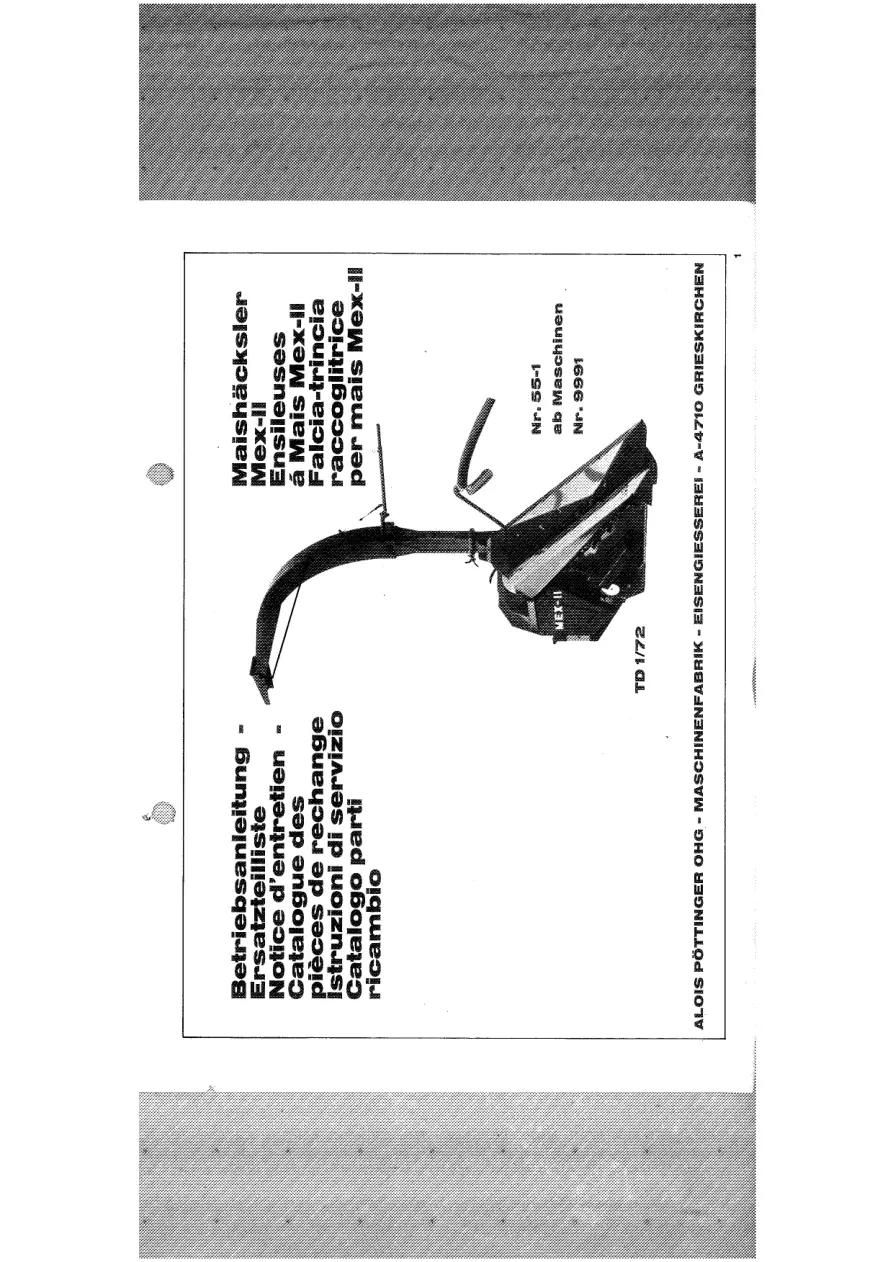 Betriebsanleitung -
Ersatzteilliste
Notice d'entretien -
Catalogue des
pièces de rechange
Istruzioni di servizio
Catalogo parti
ricambio

Maishäcksler
Mex-II
Ensileuses
á Mais Mex-II
Falcia-trincia
raccoglitrice
per mais Mex-II

MEX-II

Nr. 55-1
ab Maschinen
Nr. 9991

TD 1/72

ALOIS PÖTTINGER OHG - MASCHINENFABRIK - EISENGIESSEREI - A-4710 GRIESKIRCHEN

1